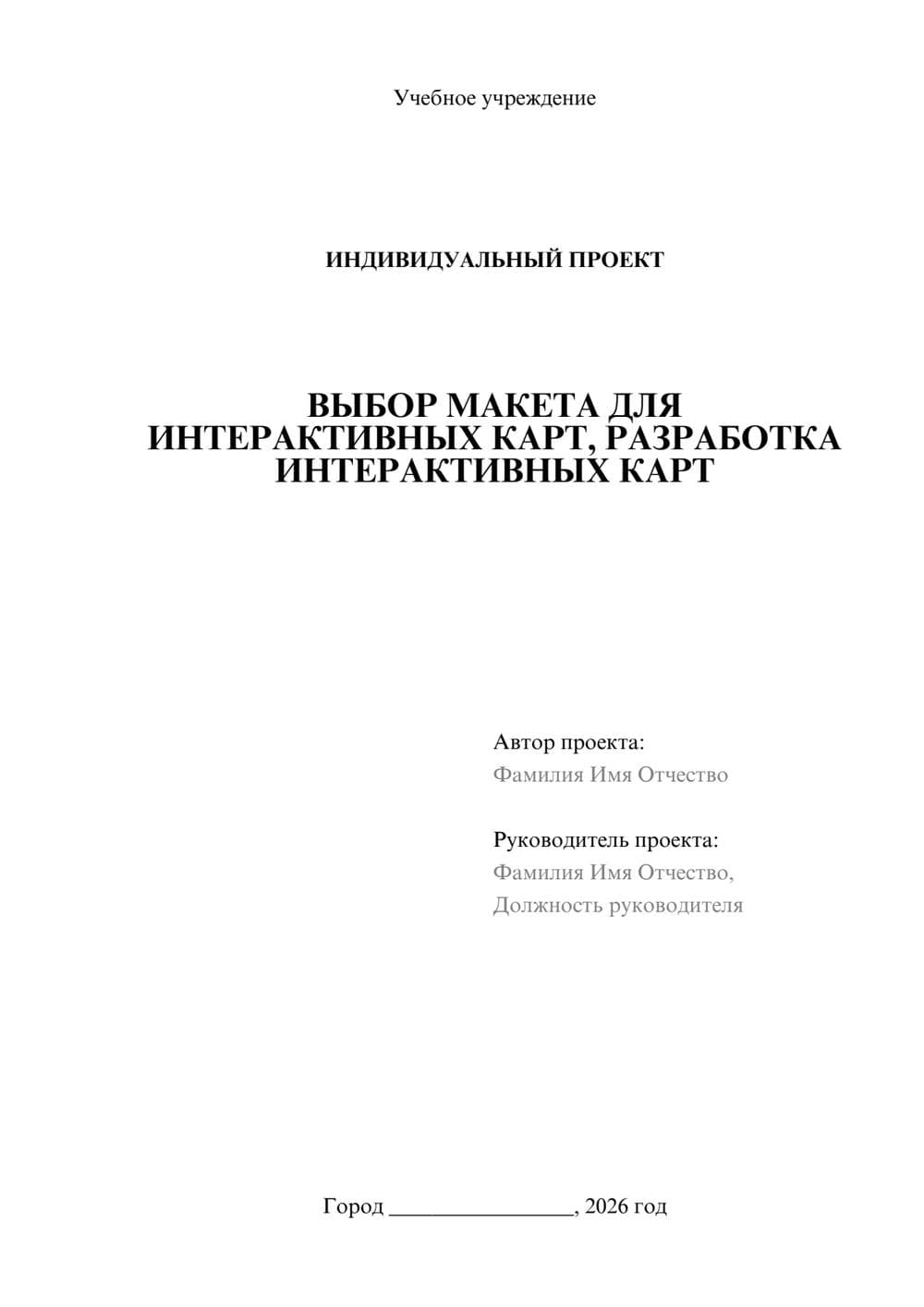 Учебное учреждение

ИНДИВИДУАЛЬНЫЙ ПРОЕКТ

ВЫБОР МАКЕТА ДЛЯ ИНТЕРАКТИВНЫХ КАРТ, РАЗРАБОТКА ИНТЕРАКТИВНЫХ КАРТ

Автор проекта:
Фамилия Имя Отчество

Руководитель проекта:
Фамилия Имя Отчество,
Должность руководителя

Город ________________, 2026 год